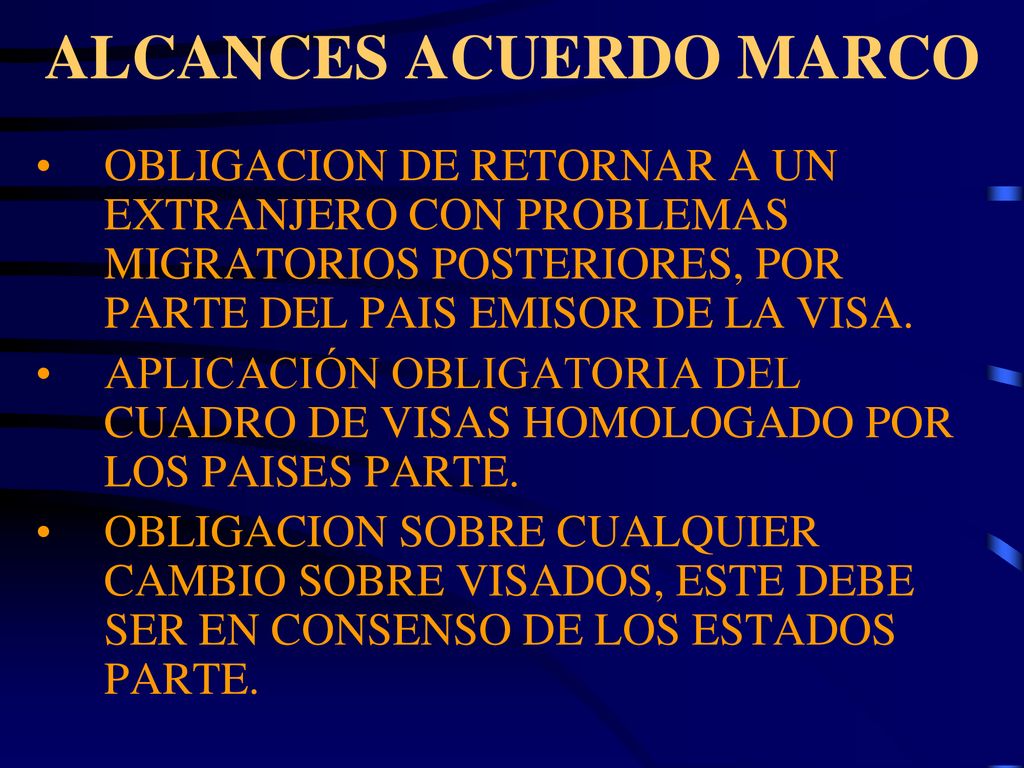 ALCANCES ACUERDO MARCO

• OBLIGACION DE RETORNAR A UN EXTRANJERO CON PROBLEMAS MIGRATORIOS POSTERIORES, POR PARTE DEL PAIS EMISOR DE LA VISA.
• APLICACIÓN OBLIGATORIA DEL CUADRO DE VISAS HOMOLOGADO POR LOS PAISES PARTE.
• OBLIGACION SOBRE CUALQUIER CAMBIO SOBRE VISADOS, ESTE DEBE SER EN CONSENSO DE LOS ESTADOS PARTE.